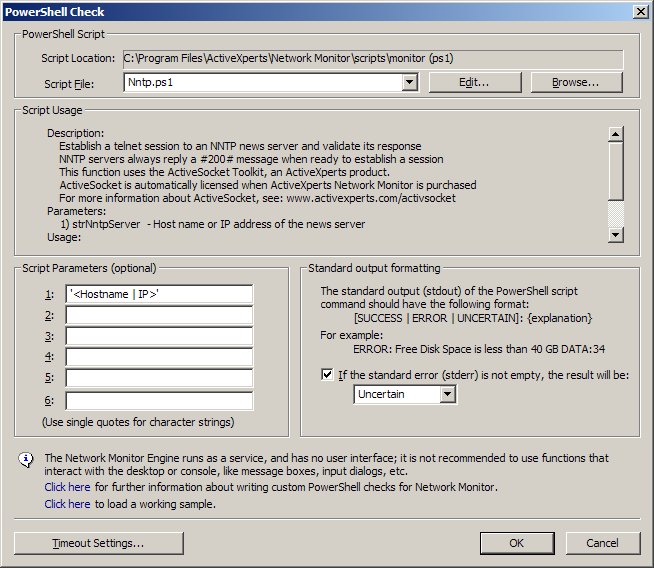 PowerShell Check

PowerShell Script

Script Location: C:\Program Files\ActiveXperts\Network Monitor\scripts\monitor (ps1)

Script File: Nntp.ps1

Edit...

Browse...

Script Usage

Description:
Establish a telnet session to an NNTP news server and validate its response
NNTP servers always reply a #200# message when ready to establish a session
This function uses the ActiveSocket Toolkit, an ActiveXperts product.
ActiveSocket is automatically licensed when ActiveXperts Network Monitor is purchased
For more information about ActiveSocket, see: www.activexperts.com/activsocket
Parameters:
1) strNntpServer - Host name or IP address of the news server
Usage:

Script Parameters (optional)

1: '<Hostname | IP>'
2:
3:
4:
5:
6:

(Use single quotes for character strings)

Standard output formatting

The standard output (stdout) of the PowerShell script command should have the following format:
[SUCCESS | ERROR | UNCERTAIN]: {explanation}
For example:
ERROR: Free Disk Space is less than 40 GB DATA:34

If the standard error (stderr) is not empty, the result will be:

Uncertain

The Network Monitor Engine runs as a service, and has no user interface; it is not recommended to use functions that interact with the desktop or console, like message boxes, input dialogs, etc.
Click here for further information about writing custom PowerShell checks for Network Monitor.
Click here to load a working sample.

Timeout Settings...

OK

Cancel